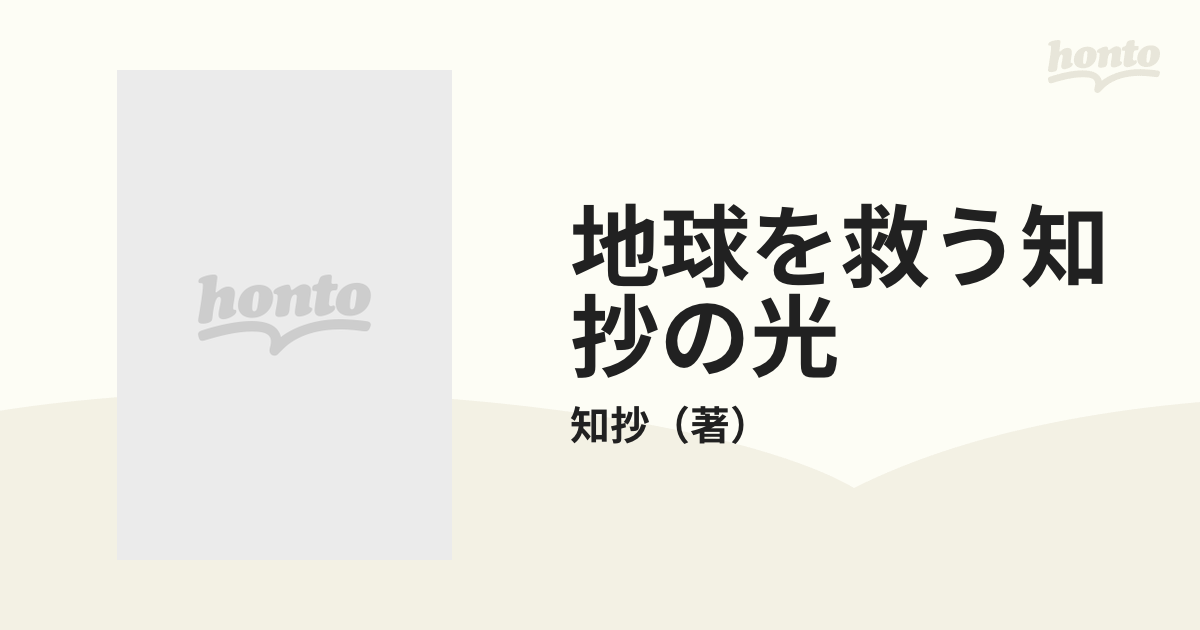 honto

honto

地球を救う知抄の光

知抄（著）